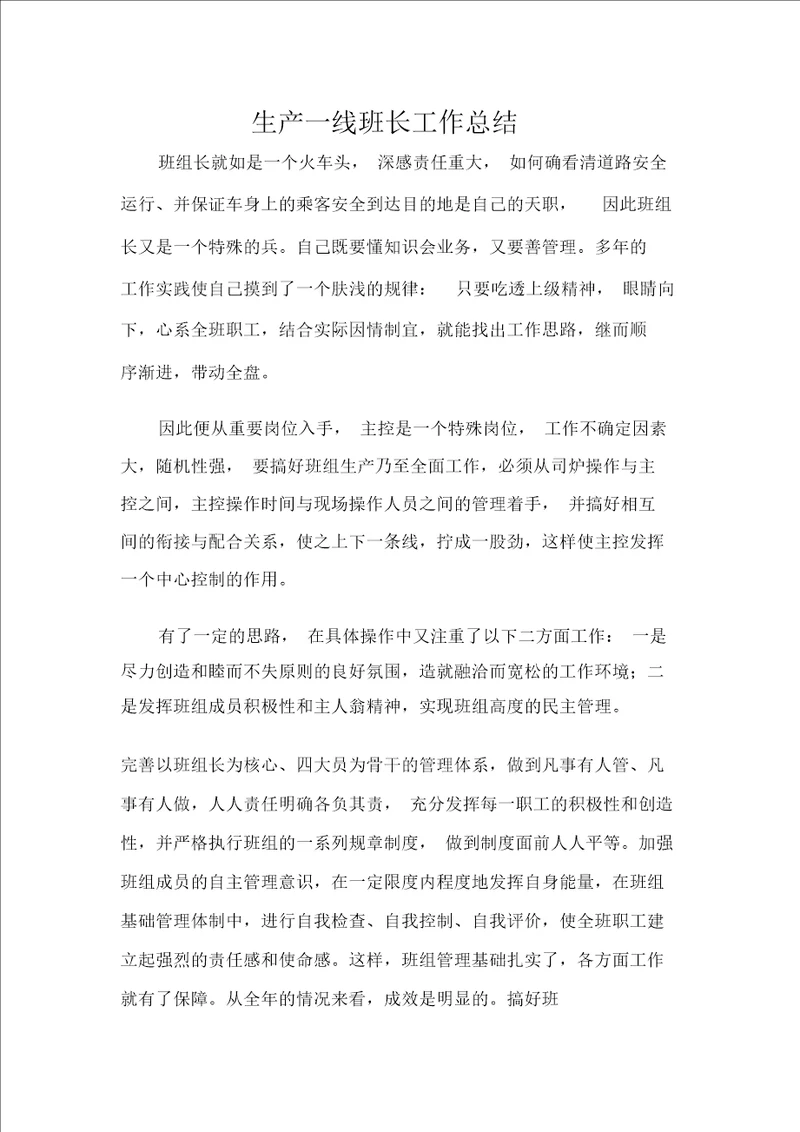 生产一线班长工作总结

班组长就如是一个火车头，深感责任重大，如何确看清道路安全运行、并保证车身上的乘客安全到达目的地是自己的天职，因此班组长又是一个特殊的兵。自己既要懂知识会业务，又要善管理。多年的工作实践使自己摸到了一个肤浅的规律：只要吃透上级精神，眼睛向下，心系全班职工，结合实际因情制宜，就能找出工作思路，继而顺序渐进，带动全盘。

因此便从重要岗位入手，主控是一个特殊岗位，工作不确定因素大，随机性强，要搞好班组生产乃至全面工作，必须从司炉操作与主控之间，主控操作时间与现场操作人员之间的管理着手，并搞好相互间的衔接与配合关系，使之上下一条线，拧成一股劲，这样使主控发挥一个中心控制的作用。

有了一定的思路，在具体操作中又注重了以下二方面工作：一是尽力创造和睦而不失原则的良好氛围，造就融洽而宽松的工作环境；二是发挥班组成员积极性和主人翁精神，实现班组高度的民主管理。

完善以班组长为核心、四大员为骨干的管理体系，做到凡事有人管、凡事有人做，人人责任明确各负其责，充分发挥每一职工的积极性和创造性，并严格执行班组的一系列规章制度，做到制度面前人人平等。加强班组成员的自主管理意识，在一定限度内程度地发挥自身能量，在班组基础管理体制中，进行自我检查、自我控制、自我评价，使全班职工建立起强烈的责任感和使命感。这样，班组管理基础扎实了，各方面工作就有了保障。从全年的情况来看，成效是明显的。搞好班